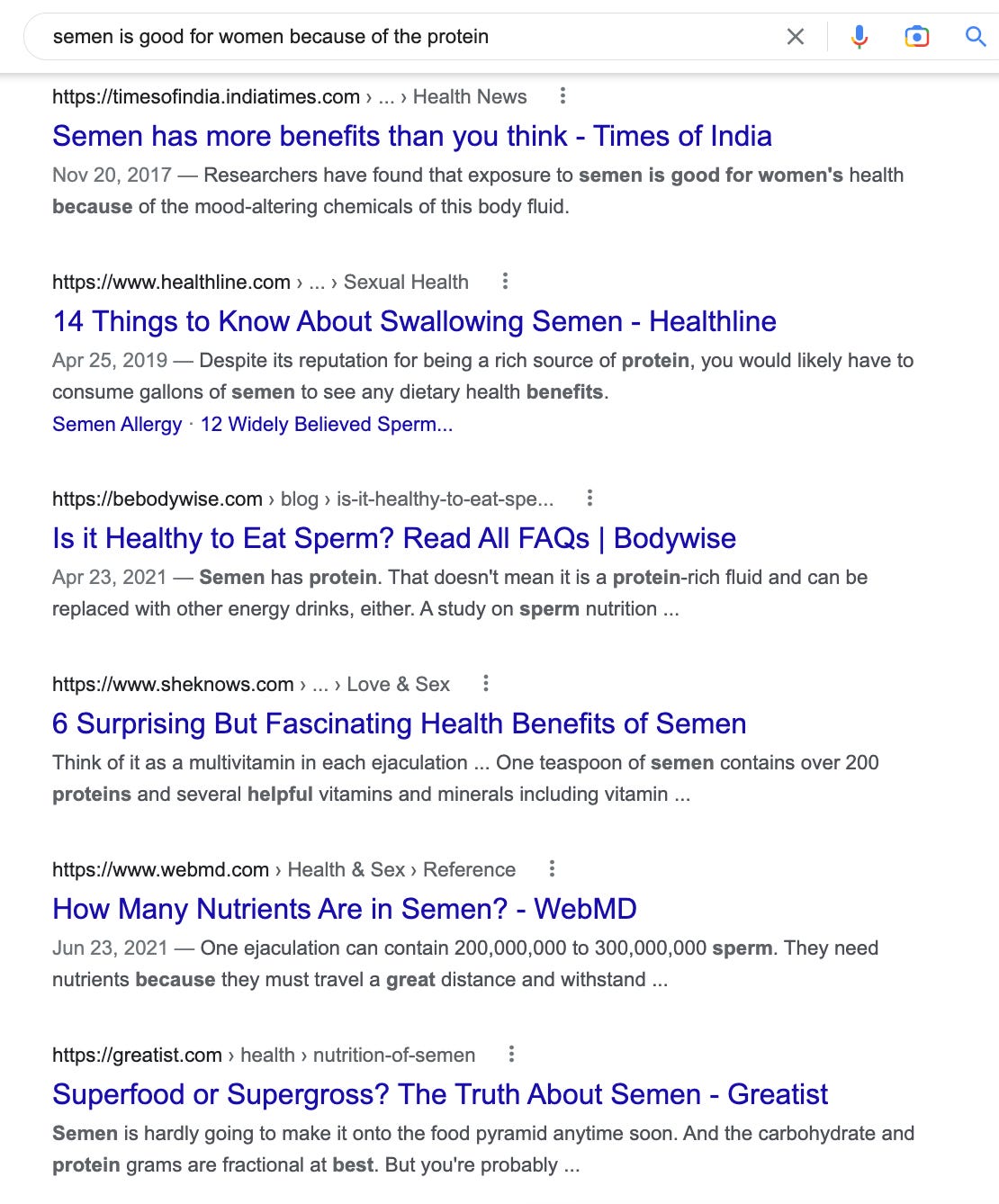 semen is good for women because of the protein

https://timesofindia.indiatimes.com › ... › Health News

Semen has more benefits than you think - Times of India

Nov 20, 2017 — Researchers have found that exposure to semen is good for women's health because of the mood-altering chemicals of this body fluid.

https://www.healthline.com › ... › Sexual Health

14 Things to Know About Swallowing Semen - Healthline

Apr 25, 2019 — Despite its reputation for being a rich source of protein, you would likely have to consume gallons of semen to see any dietary health benefits.

Semen Allergy · 12 Widely Believed Sperm...

https://bebodywise.com › blog › is-it-healthy-to-eat-spe...

Is it Healthy to Eat Sperm? Read All FAQs | Bodywise

Apr 23, 2021 — Semen has protein. That doesn't mean it is a protein-rich fluid and can be replaced with other energy drinks, either. A study on sperm nutrition ...

https://www.sheknows.com › ... › Love & Sex

6 Surprising But Fascinating Health Benefits of Semen

Think of it as a multivitamin in each ejaculation ... One teaspoon of semen contains over 200 proteins and several helpful vitamins and minerals including vitamin ...

https://www.webmd.com › Health & Sex › Reference

How Many Nutrients Are in Semen? - WebMD

Jun 23, 2021 — One ejaculation can contain 200,000,000 to 300,000,000 sperm. They need nutrients because they must travel a great distance and withstand ...

https://greatist.com › health › nutrition-of-semen

Superfood or Supergross? The Truth About Semen - Greatist

Semen is hardly going to make it onto the food pyramid anytime soon. And the carbohydrate and protein grams are fractional at best. But you're probably ...